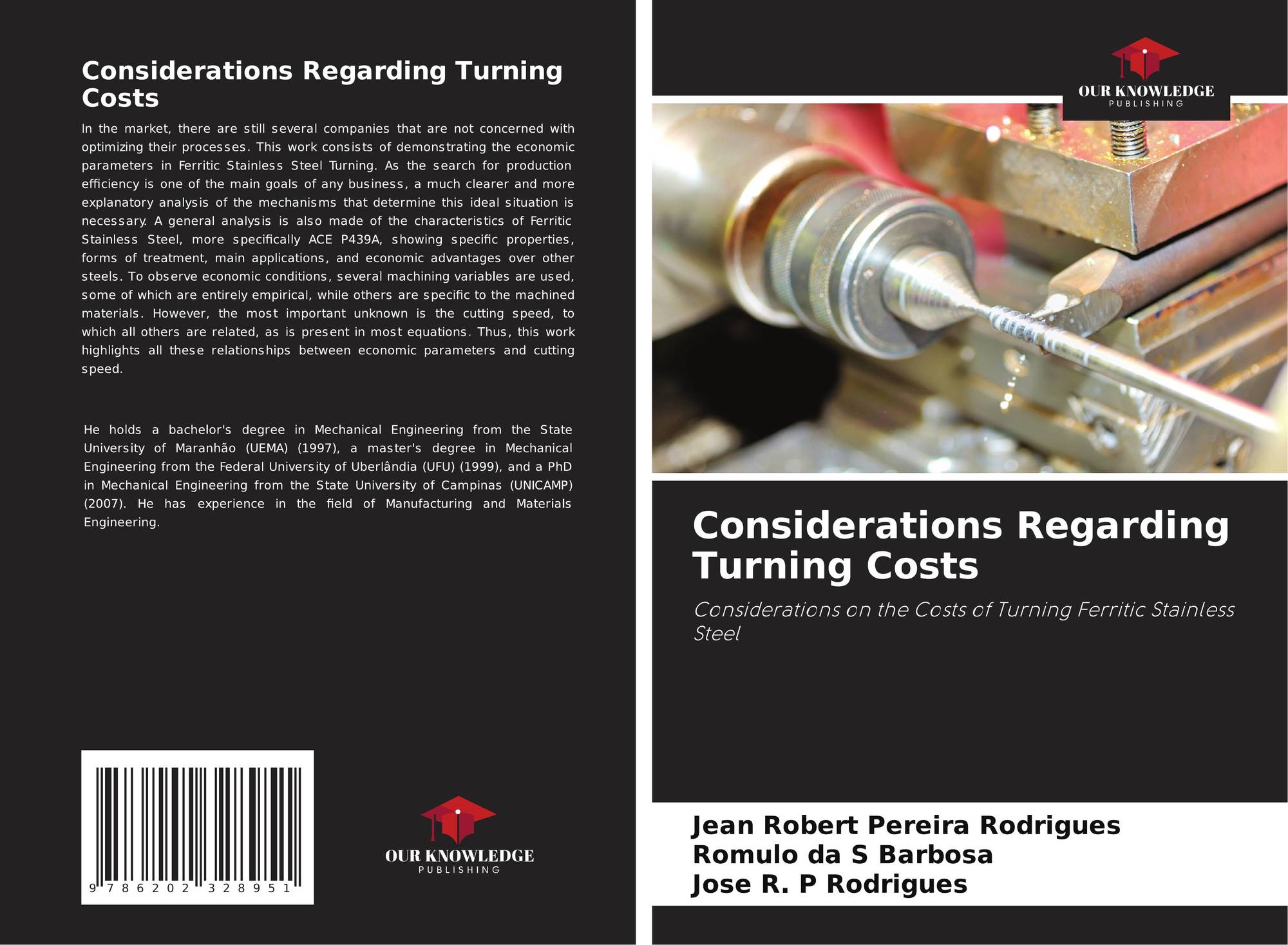 Considerations Regarding Turning Costs

In the market, there are still several companies that are not concerned with optimizing their processes. This work consists of demonstrating the economic parameters in Ferritic Stainless Steel Turning. As the search for production efficiency is one of the main goals of any business, a much clearer and more explanatory analysis of the mechanisms that determine this ideal situation is necessary. A general analysis is also made of the characteristics of Ferritic Stainless Steel, more specifically ACE P439A, showing specific properties, forms of treatment, main applications, and economic advantages over other steels. To observe economic conditions, several machining variables are used, some of which are entirely empirical, while others are specific to the machined materials. However, the most important unknown is the cutting speed, to which all others are related, as is present in most equations. Thus, this work highlights all these relationships between economic parameters and cutting speed.

He holds a bachelor's degree in Mechanical Engineering from the State University of Maranhão (UEMA) (1997), a master's degree in Mechanical Engineering from the Federal University of Uberlândia (UFU) (1999), and a PhD in Mechanical Engineering from the State University of Campinas (UNICAMP) (2007). He has experience in the field of Manufacturing and Materials Engineering.

9 786202 328951

OUR KNOWLEDGE
PUBLISHING

OUR KNOWLEDGE
PUBLISHING

Considerations Regarding Turning Costs

Considerations on the Costs of Turning Ferritic Stainless Steel

Jean Robert Pereira Rodrigues
Romulo da S Barbosa
Jose R. P Rodrigues